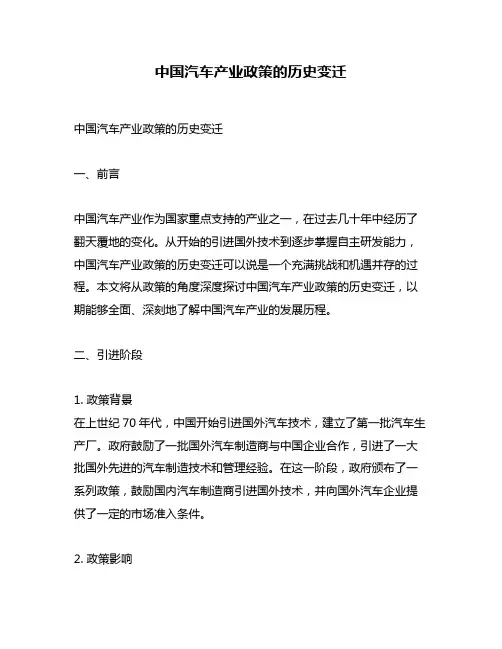 中国汽车产业政策的历史变迁

中国汽车产业政策的历史变迁

一、前言

中国汽车产业作为国家重点支持的产业之一，在过去几十年中经历了翻天覆地的变化。从开始的引进国外技术到逐步掌握自主研发能力，中国汽车产业政策的历史变迁可以说是一个充满挑战和机遇并存的过程。本文将从政策的角度深度探讨中国汽车产业政策的历史变迁，以期能够全面、深刻地了解中国汽车产业的发展历程。

二、引进阶段

1. 政策背景
在上世纪 70 年代，中国开始引进国外汽车技术，建立了第一批汽车生产厂。政府鼓励了一批国外汽车制造商与中国企业合作，引进了一大批国外先进的汽车制造技术和管理经验。在这一阶段，政府颁布了一系列政策，鼓励国内汽车制造商引进国外技术，并向国外汽车企业提供了一定的市场准入条件。

2. 政策影响